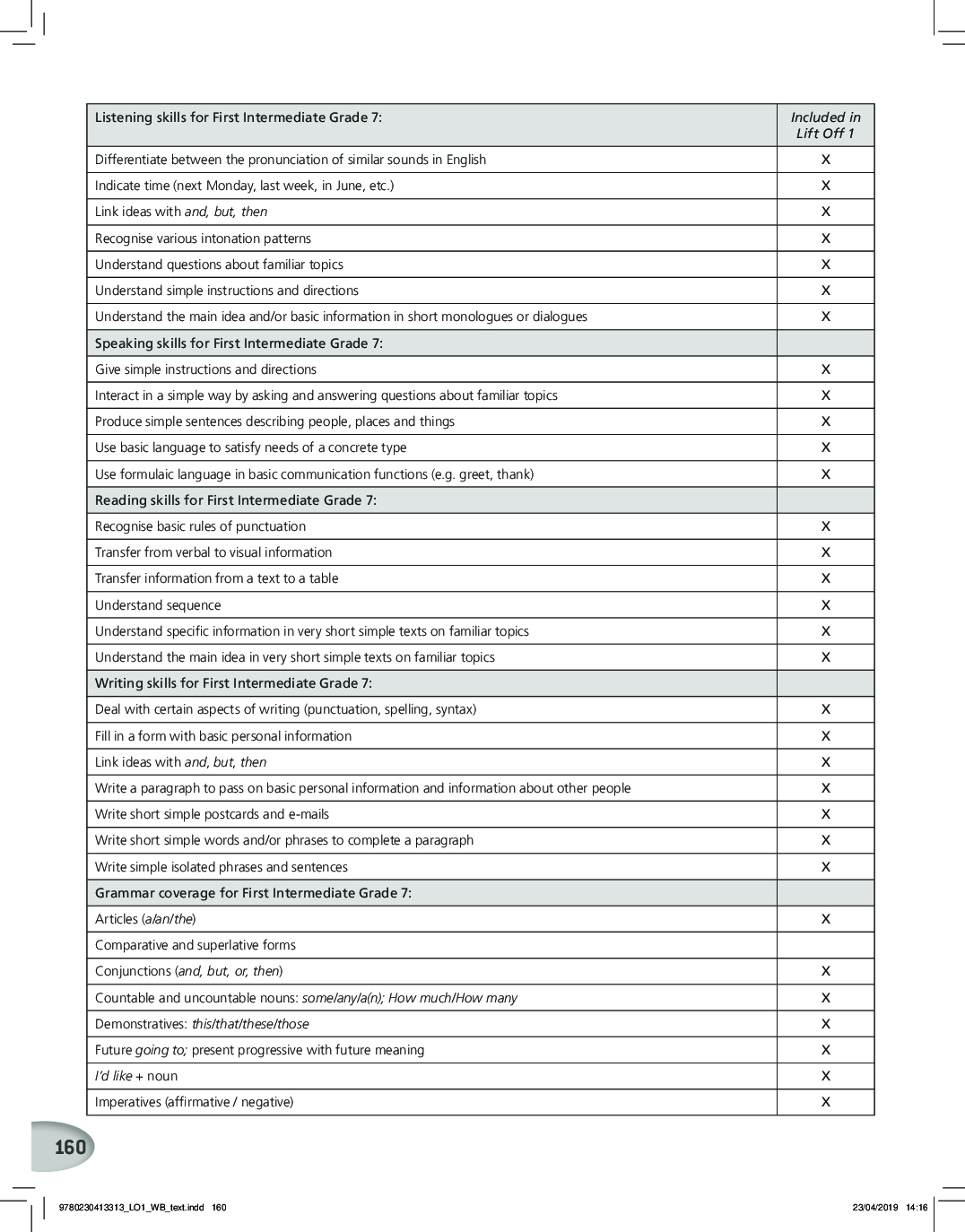 | Listening skills for First Intermediate Grade 7: | Included in Lift Off 1 |
|---|---|
| Differentiate between the pronunciation of similar sounds in English | X |
| Indicate time (next Monday, last week, in June, etc.) | X |
| Link ideas with and, but, then | X |
| Recognise various intonation patterns | X |
| Understand questions about familiar topics | X |
| Understand simple instructions and directions | X |
| Understand the main idea and/or basic information in short monologues or dialogues | X |
| Speaking skills for First Intermediate Grade 7: | |
| Give simple instructions and directions | X |
| Interact in a simple way by asking and answering questions about familiar topics | X |
| Produce simple sentences describing people, places and things | X |
| Use basic language to satisfy needs of a concrete type | X |
| Use formulaic language in basic communication functions (e.g. greet, thank) | X |
| Reading skills for First Intermediate Grade 7: | |
| Recognise basic rules of punctuation | X |
| Transfer from verbal to visual information | X |
| Transfer information from a text to a table | X |
| Understand sequence | X |
| Understand specific information in very short simple texts on familiar topics | X |
| Understand the main idea in very short simple texts on familiar topics | X |
| Writing skills for First Intermediate Grade 7: | |
| Deal with certain aspects of writing (punctuation, spelling, syntax) | X |
| Fill in a form with basic personal information | X |
| Link ideas with and, but, then | X |
| Write a paragraph to pass on basic personal information and information about other people | X |
| Write short simple postcards and e-mails | X |
| Write short simple words and/or phrases to complete a paragraph | X |
| Write simple isolated phrases and sentences | X |
| Grammar coverage for First Intermediate Grade 7: | |
| Articles (a/an/the) | X |
| Comparative and superlative forms | |
| Conjunctions (and, but, or, then) | X |
| Countable and uncountable nouns: some/any/a(n); How much/How many | X |
| Demonstratives: this/that/these/those | X |
| Future going to; present progressive with future meaning | X |
| I'd like + noun | X |
| Imperatives (affirmative / negative) | X |

160

9780230413313_LO1_WB_text.indd 160 23/04/2019 14:16